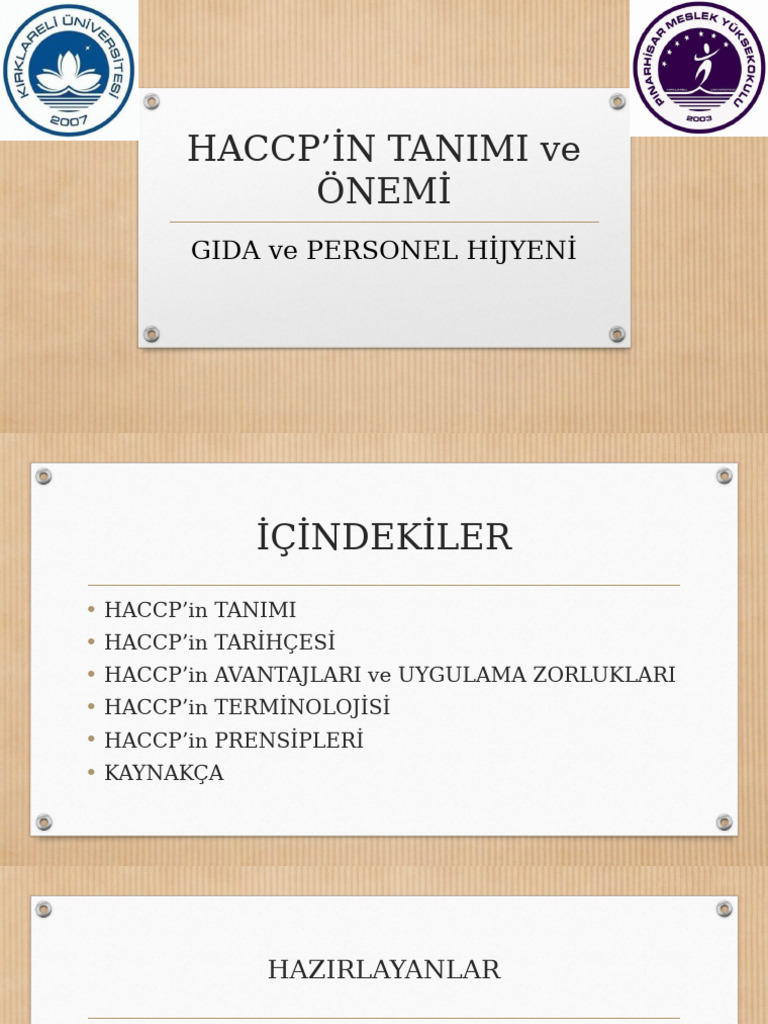 KIRKLARELİ ÜNİVERSİTESİ 2007

PINARHİSAR MESLEK YÜKSEKOKULU 2003

HACCP'İN TANIMI ve ÖNEMİ

GIDA ve PERSONEL HİJYENİ

İÇİNDEKİLER

• HACCP'in TANIMI
• HACCP'in TARİHÇESİ
• HACCP'in AVANTAJLARI ve UYGULAMA ZORLUKLARI
• HACCP'in TERMİNOLOJİSİ
• HACCP'in PRENSİPLERİ
• KAYNAKÇA

HAZIRLAYANLAR